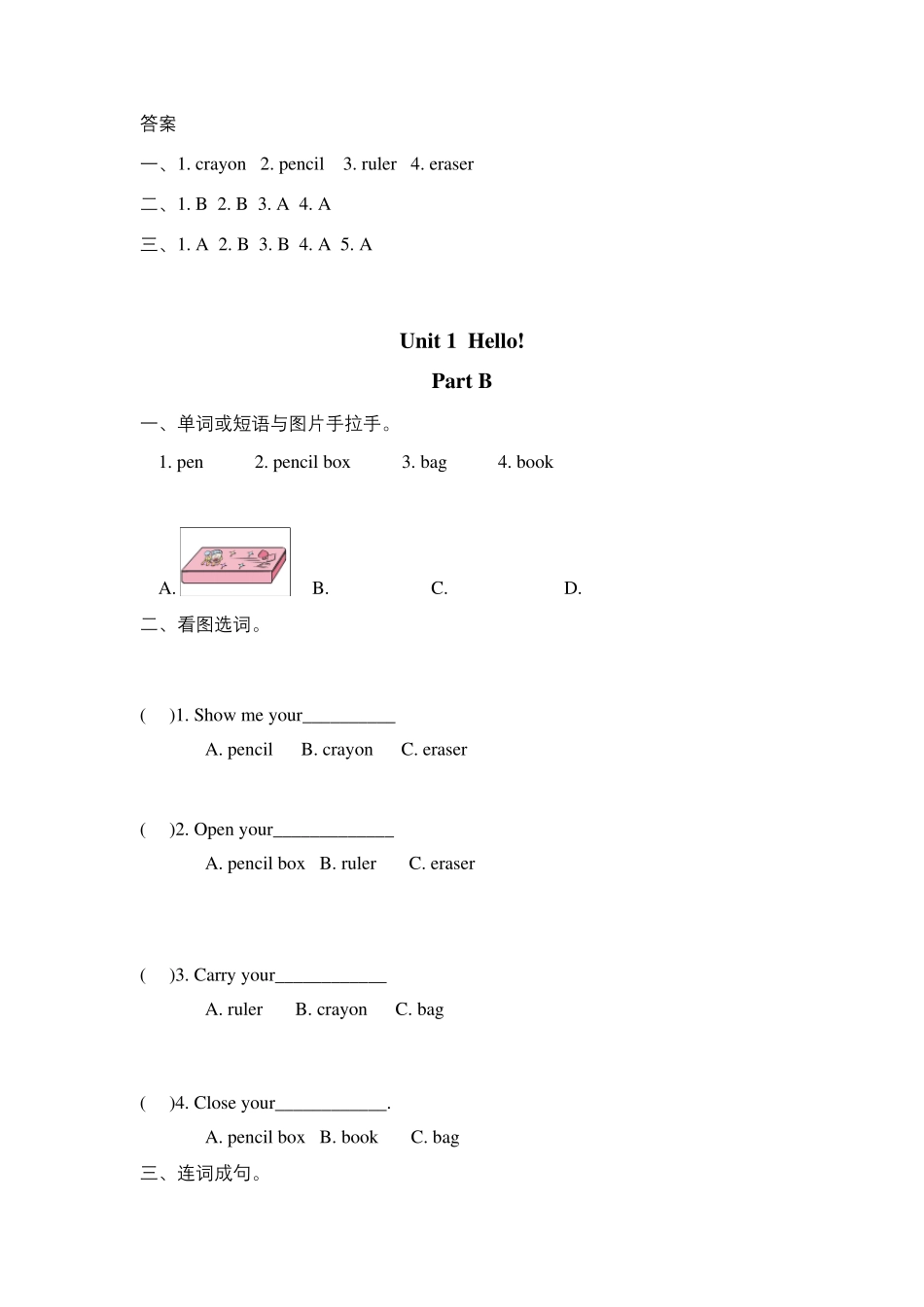 答案

一、1. crayon 2. pencil 3. ruler 4. eraser

二、1. B 2. B 3. A 4. A

三、1. A 2. B 3. B 4. A 5. A

Unit 1 Hello!

Part B

一、单词或短语与图片手拉手。

1. pen 2. pencil box 3. bag 4. book

A. B. C. D.

二、看图选词。

( )1. Show me your__________

A. pencil B. crayon C. eraser

( )2. Open your_____________

A. pencil box B. ruler C. eraser

( )3. Carry your____________

A. ruler B. crayon C. bag

( )4. Close your____________.

A. pencil box B. book C. bag

三、连词成句。